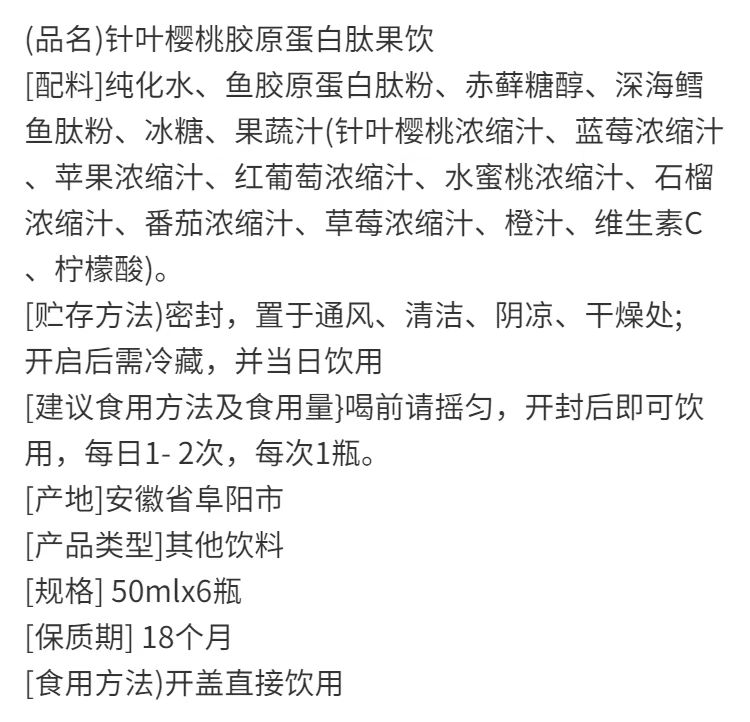 (品名)针叶樱桃胶原蛋白肽果饮
[配料]纯化水、鱼胶原蛋白肽粉、赤藓糖醇、深海鳕鱼肽粉、冰糖、果蔬汁(针叶樱桃浓缩汁、蓝莓浓缩汁、苹果浓缩汁、红葡萄浓缩汁、水蜜桃浓缩汁、石榴浓缩汁、番茄浓缩汁、草莓浓缩汁、橙汁、维生素C、柠檬酸)。
[贮存方法)密封，置于通风、清洁、阴凉、干燥处;开启后需冷藏，并当日饮用
[建议食用方法及食用量}喝前请摇匀，开封后即可饮用，每日1- 2次，每次1瓶。
[产地]安徽省阜阳市
[产品类型]其他饮料
[规格] 50mlx6瓶
[保质期] 18个月
[食用方法)开盖直接饮用